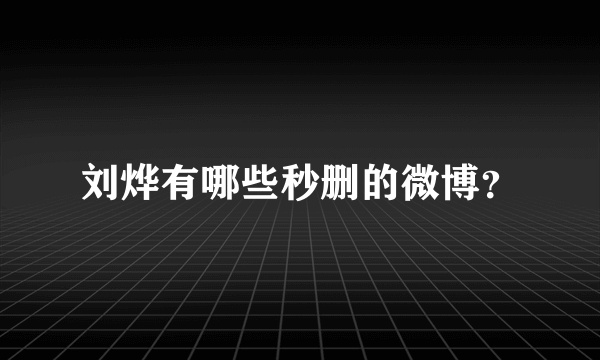 刘烨有哪些秒删的微博？